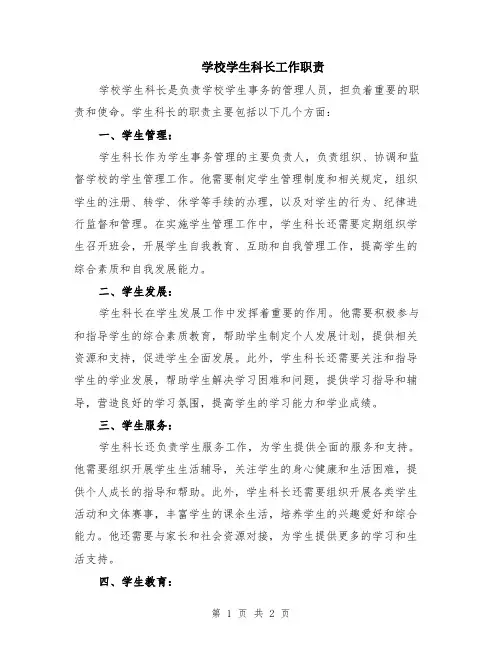 学校学生科长工作职责

学校学生科长是负责学校学生事务的管理人员，担负着重要的职责和使命。学生科长的职责主要包括以下几个方面：

一、学生管理：

学生科长作为学生事务管理的主要负责人，负责组织、协调和监督学校的学生管理工作。他需要制定学生管理制度和相关规定，组织学生的注册、转学、休学等手续的办理，以及对学生的行为、纪律进行监督和管理。在实施学生管理工作中，学生科长还需要定期组织学生召开班会，开展学生自我教育、互助和自我管理工作，提高学生的综合素质和自我发展能力。

二、学生发展：

学生科长在学生发展工作中发挥着重要的作用。他需要积极参与和指导学生的综合素质教育，帮助学生制定个人发展计划，提供相关资源和支持，促进学生全面发展。此外，学生科长还需要关注和指导学生的学业发展，帮助学生解决学习困难和问题，提供学习指导和辅导，营造良好的学习氛围，提高学生的学习能力和学业成绩。

三、学生服务：

学生科长还负责学生服务工作，为学生提供全面的服务和支持。他需要组织开展学生生活辅导，关注学生的身心健康和生活困难，提供个人成长的指导和帮助。此外，学生科长还需要组织开展各类学生活动和文体赛事，丰富学生的课余生活，培养学生的兴趣爱好和综合能力。他还需要与家长和社会资源对接，为学生提供更多的学习和生活支持。

四、学生教育：

第 1 页 共 2 页